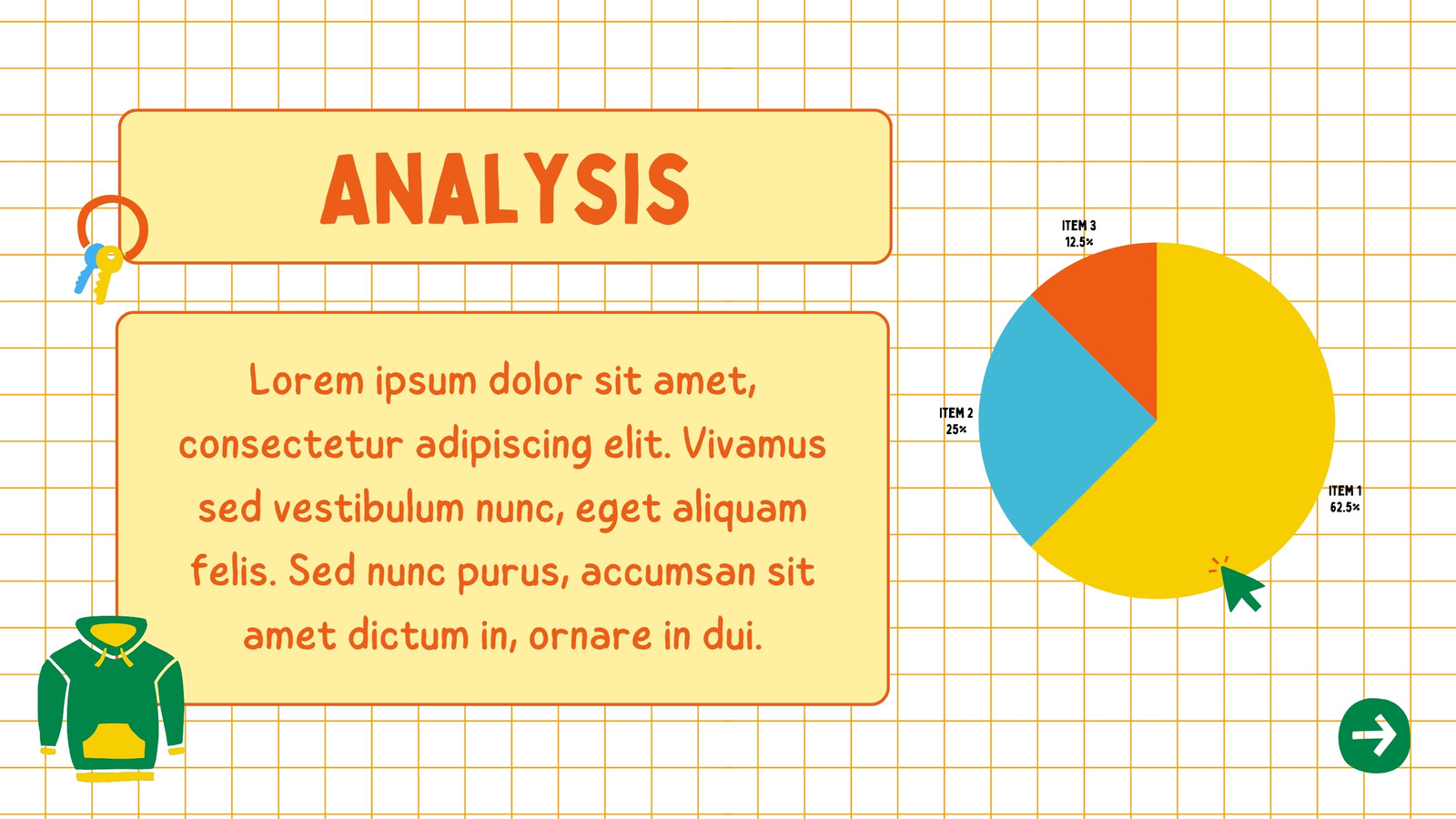 ANALYSIS

Lorem ipsum dolor sit amet, consectetur adipiscing elit. Vivamus sed vestibulum nunc, eget aliquam felis. Sed nunc purus, accumsan sit amet dictum in, ornare in dui.

ITEM 3
12.5%

ITEM 2
25%

ITEM 1
62.5%